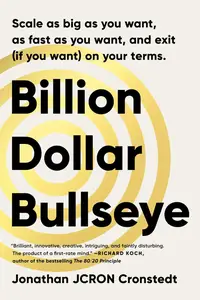 Scale as big as you want, as fast as you want, and exit (if you want) on your terms.

Billion Dollar Bullseye

"Brilliant, innovative, creative, intriguing, and faintly disturbing. The product of a first-rate mind." —RICHARD KOCH, author of the bestselling The 80/20 Principle

Jonathan JCRON Cronstedt